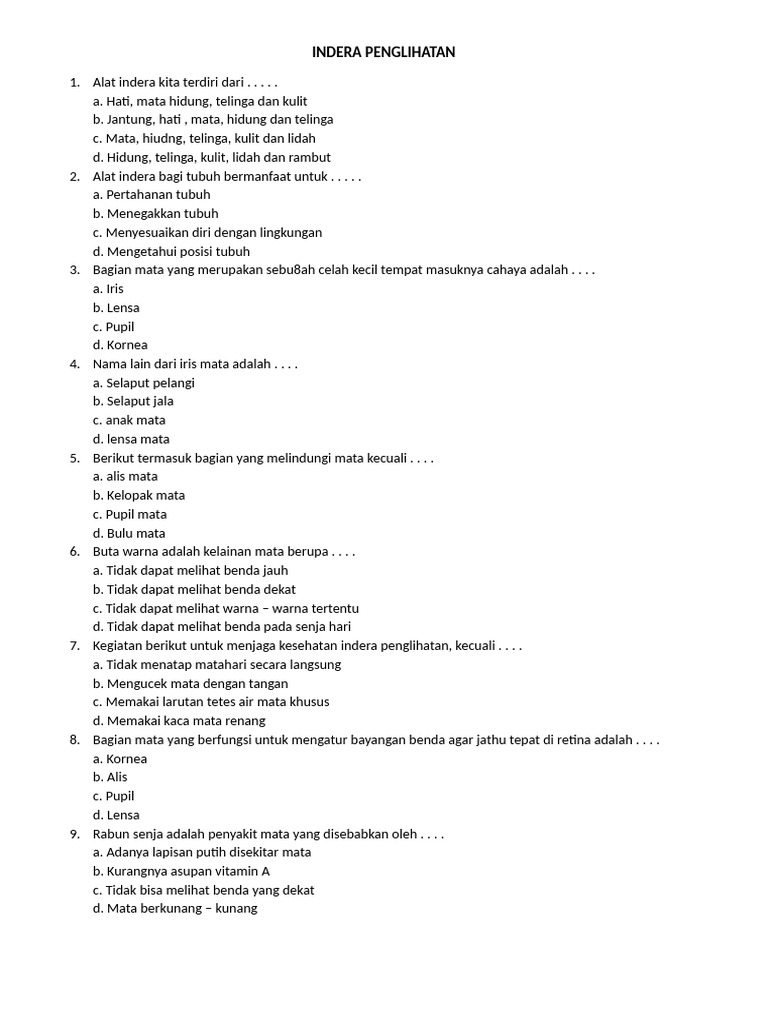 INDERA PENGLIHATAN

1. Alat indera kita terdiri dari . . . . .
a. Hati, mata hidung, telinga dan kulit
b. Jantung, hati , mata, hidung dan telinga
c. Mata, hiudng, telinga, kulit dan lidah
d. Hidung, telinga, kulit, lidah dan rambut
2. Alat indera bagi tubuh bermanfaat untuk . . . . .
a. Pertahanan tubuh
b. Menegakkan tubuh
c. Menyesuaikan diri dengan lingkungan
d. Mengetahui posisi tubuh
3. Bagian mata yang merupakan sebu8ah celah kecil tempat masuknya cahaya adalah . . . .
a. Iris
b. Lensa
c. Pupil
d. Kornea
4. Nama lain dari iris mata adalah . . . .
a. Selaput pelangi
b. Selaput jala
c. anak mata
d. lensa mata
5. Berikut termasuk bagian yang melindungi mata kecuali . . . .
a. alis mata
b. Kelopak mata
c. Pupil mata
d. Bulu mata
6. Buta warna adalah kelainan mata berupa . . . .
a. Tidak dapat melihat benda jauh
b. Tidak dapat melihat benda dekat
c. Tidak dapat melihat warna – warna tertentu
d. Tidak dapat melihat benda pada senja hari
7. Kegiatan berikut untuk menjaga kesehatan indera penglihatan, kecuali . . . .
a. Tidak menatap matahari secara langsung
b. Mengucek mata dengan tangan
c. Memakai larutan tetes air mata khusus
d. Memakai kaca mata renang
8. Bagian mata yang berfungsi untuk mengatur bayangan benda agar jathu tepat di retina adalah . . . .
a. Kornea
b. Alis
c. Pupil
d. Lensa
9. Rabun senja adalah penyakit mata yang disebabkan oleh . . . .
a. Adanya lapisan putih disekitar mata
b. Kurangnya asupan vitamin A
c. Tidak bisa melihat benda yang dekat
d. Mata berkunang – kunang